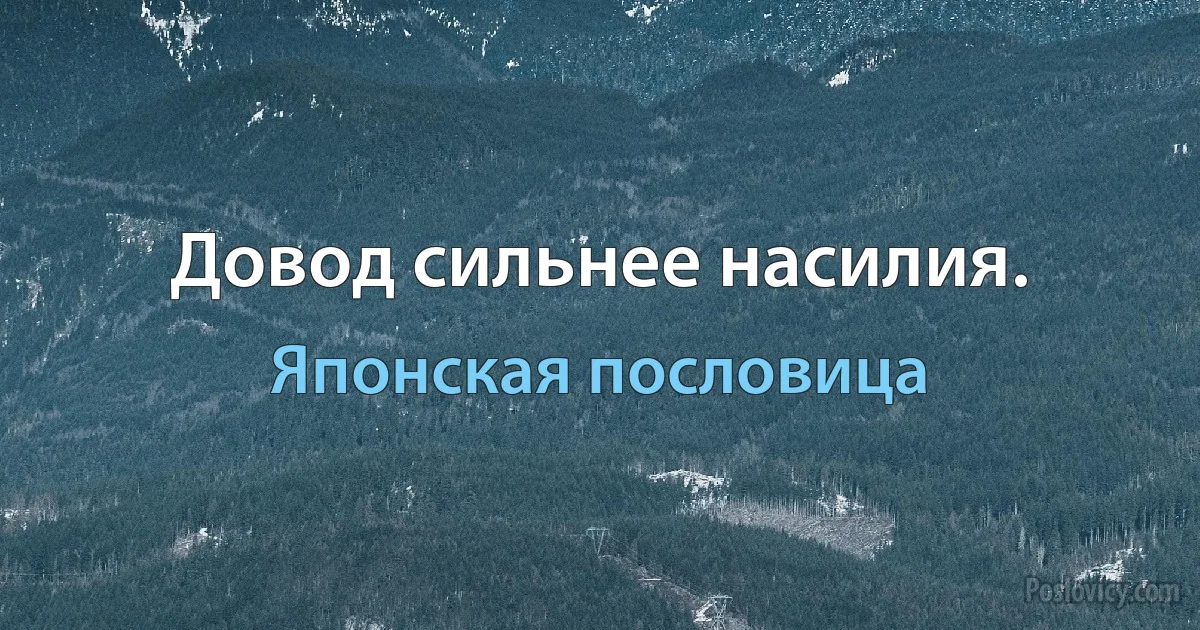 Довод сильнее насилия.

Японская пословица

Poslovicy.com